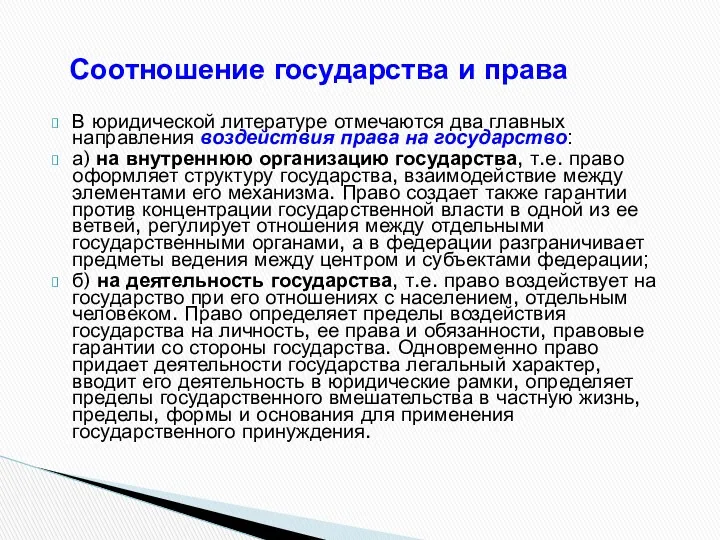 Соотношение государства и права

В юридической литературе отмечаются два главных направления воздействия права на государство:

а) на внутреннюю организацию государства, т.е. право оформляет структуру государства, взаимодействие между элементами его механизма. Право создает также гарантии против концентрации государственной власти в одной из ее ветвей, регулирует отношения между отдельными государственными органами, а в федерации разграничивает предметы ведения между центром и субъектами федерации;

б) на деятельность государства, т.е. право воздействует на государство при его отношениях с населением, отдельным человеком. Право определяет пределы воздействия государства на личность, ее права и обязанности, правовые гарантии со стороны государства. Одновременно право придает деятельности государства легальный характер, вводит его деятельность в юридические рамки, определяет пределы государственного вмешательства в частную жизнь, пределы, формы и основания для применения государственного принуждения.